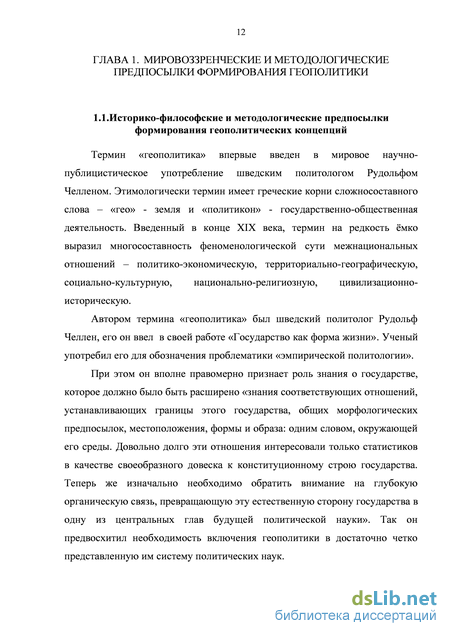 12

ГЛАВА 1. МИРОВОЗЗРЕНЧЕСКИЕ И МЕТОДОЛОГИЧЕСКИЕ ПРЕДПОСЫЛКИ ФОРМИРОВАНИЯ ГЕОПОЛИТИКИ

1.1.Историко-философские и методологические предпосылки формирования геополитических концепций

Термин «геополитика» впервые введен в мировое научно-публицистическое употребление шведским политологом Рудольфом Челленом. Этимологически термин имеет греческие корни сложносоставного слова – «гео» - земля и «политикон» - государственно-общественная деятельность. Введенный в конце XIX века, термин на редкость ёмко выразил многосоставность феноменологической сути межнациональных отношений – политико-экономическую, территориально-географическую, социально-культурную, национально-религиозную, цивилизационно-историческую.

Автором термина «геополитика» был шведский политолог Рудольф Челлен, его он ввел в своей работе «Государство как форма жизни». Ученый употребил его для обозначения проблематики «эмпирической политологии».

При этом он вполне правомерно признает роль знания о государстве, которое должно было быть расширено «знания соответствующих отношений, устанавливающих границы этого государства, общих морфологических предпосылок, местоположения, формы и образа: одним словом, окружающей его среды. Довольно долго эти отношения интересовали только статистиков в качестве своеобразного довеска к конституционному строю государства. Теперь же изначально необходимо обратить внимание на глубокую органическую связь, превращающую эту естественную сторону государства в одну из центральных глав будущей политической науки». Так он предвосхитил необходимость включения геополитики в достаточно четко представленную им систему политических наук.

dsLib.net
библиотека диссертаций